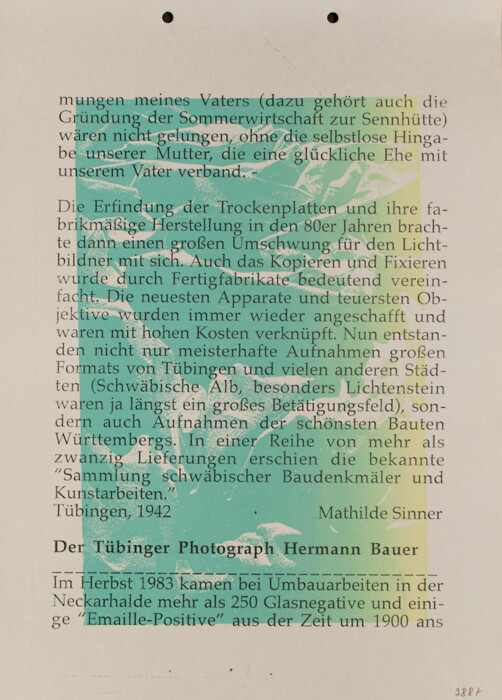 mungen meines Vaters (dazu gehört auch die Gründung der Sommerwirtschaft zur Sennhütte) wären nicht gelungen, ohne die selbstlose Hingabe unserer Mutter, die eine glückliche Ehe mit unserem Vater verband. -

Die Erfindung der Trockenplatten und ihre fabrikmäßige Herstellung in den 80er Jahren brachte dann einen großen Umschwung für den Lichtbildner mit sich. Auch das Kopieren und Fixieren wurde durch Fertigfabrikate bedeutend vereinfacht. Die neuesten Apparate und teuersten Objektive wurden immer wieder angeschafft und waren mit hohen Kosten verknüpft. Nun entstanden nicht nur meisterhafte Aufnahmen großen Formats von Tübingen und vielen anderen Städten (Schwäbische Alb, besonders Lichtenstein waren ja längst ein großes Betätigungsfeld), sondern auch Aufnahmen der schönsten Bauten Württembergs. In einer Reihe von mehr als zwanzig Lieferungen erschien die bekannte "Sammlung schwäbischer Baudenkmäler und Kunstarbeiten."
Tübingen, 1942 Mathilde Sinner

Der Tübinger Photograph Hermann Bauer

Im Herbst 1983 kamen bei Umbauarbeiten in der Neckarhalde mehr als 250 Glasnegative und einige "Emaille-Positive" aus der Zeit um 1900 ans

2887